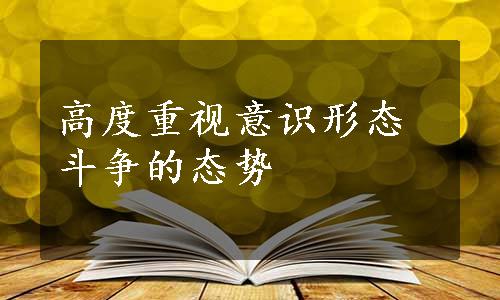 高度重视意识形态斗争的态势